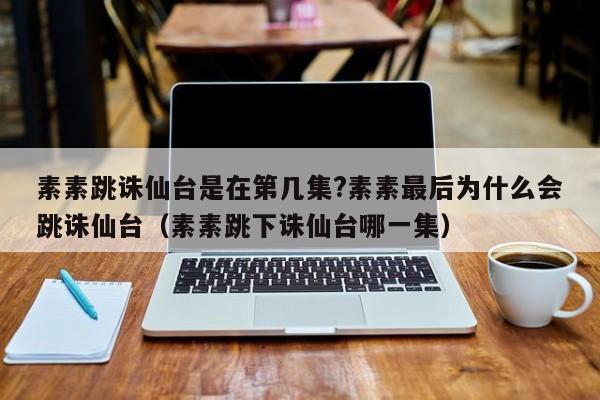 素素跳诛仙台是在第几集?素素最后为什么会跳诛仙台（素素跳下诛仙台哪一集）